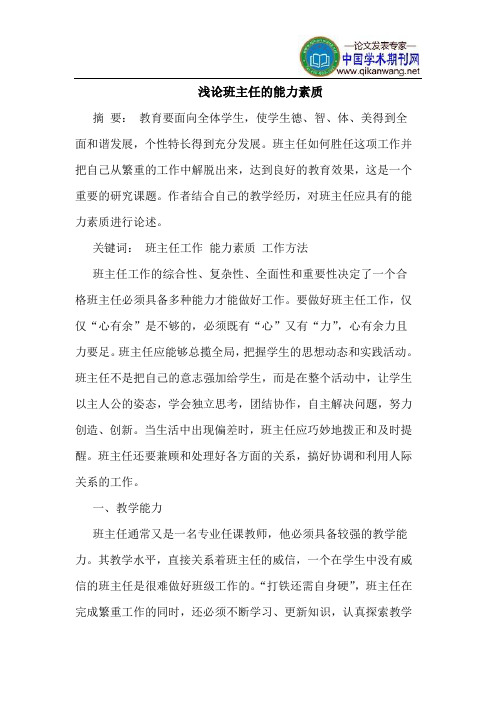 —论文发表专家—
中国学术期刊网
www.qikanwang.net

浅论班主任的能力素质

摘 要： 教育要面向全体学生，使学生德、智、体、美得到全面和谐发展，个性特长得到充分发展。班主任如何胜任这项工作并把自己从繁重的工作中解脱出来，达到良好的教育效果，这是一个重要的研究课题。作者结合自己的教学经历，对班主任应具有的能力素质进行论述。

关键词： 班主任工作 能力素质 工作方法

班主任工作的综合性、复杂性、全面性和重要性决定了一个合格班主任必须具备多种能力才能做好工作。要做好班主任工作，仅仅“心有余”是不够的，必须既有“心”又有“力”，心有余力且力要足。班主任应能够总揽全局，把握学生的思想动态和实践活动。班主任不是把自己的意志强加给学生，而是在整个活动中，让学生以主人公的姿态，学会独立思考，团结协作，自主解决问题，努力创造、创新。当生活中出现偏差时，班主任应巧妙地拨正和及时提醒。班主任还要兼顾和处理好各方面的关系，搞好协调和利用人际关系的工作。

一、教学能力

班主任通常又是一名专业任课教师，他必须具备较强的教学能力。其教学水平，直接关系着班主任的威信，一个在学生中没有威信的班主任是很难做好班级工作的。“打铁还需自身硬”，班主任在完成繁重工作的同时，还必须不断学习、更新知识，认真探索教学